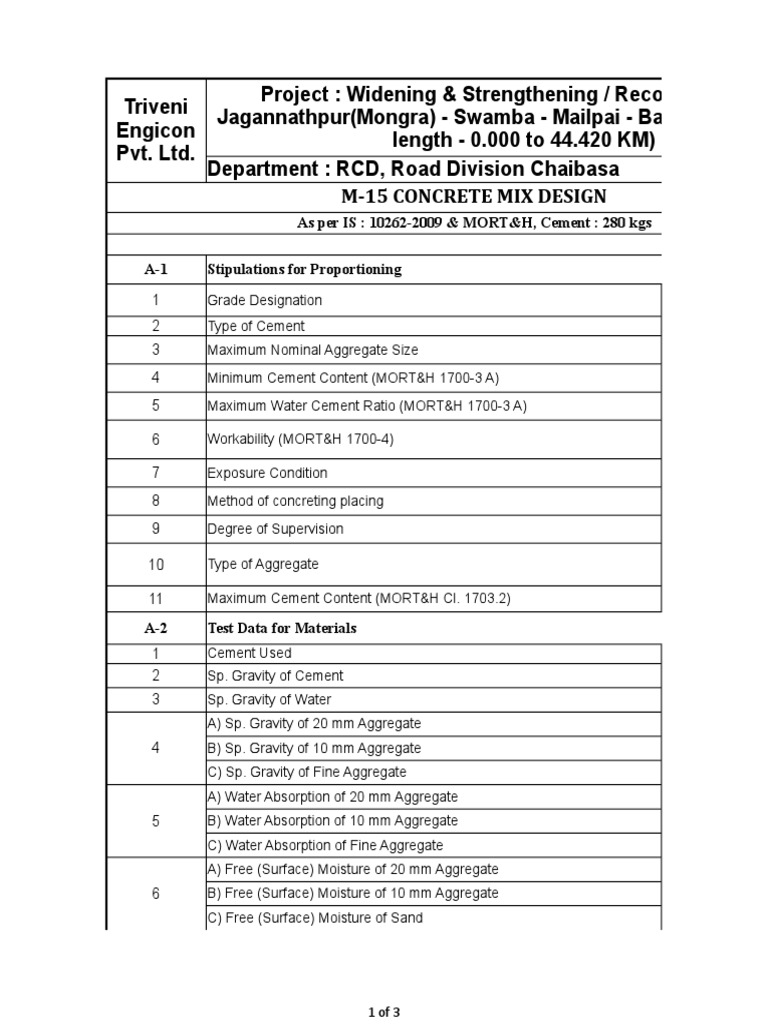 | Triveni Engicon Pvt. Ltd. | Project : Widening & Strengthening / Reco Jagannathpur(Mongra) - Swamba - Mailpai - Ba length - 0.000 to 44.420 KM) |
|---|---|
| | Department : RCD, Road Division Chaibasa |
| | M-15 CONCRETE MIX DESIGN |
| | As per IS : 10262-2009 & MORT&H, Cement : 280 kgs |
| A-1 | Stipulations for Proportioning |
| 1 | Grade Designation |
| 2 | Type of Cement |
| 3 | Maximum Nominal Aggregate Size |
| 4 | Minimum Cement Content (MORT&H 1700-3 A) |
| 5 | Maximum Water Cement Ratio (MORT&H 1700-3 A) |
| 6 | Workability (MORT&H 1700-4) |
| 7 | Exposure Condition |
| 8 | Method of concreting placing |
| 9 | Degree of Supervision |
| 10 | Type of Aggregate |
| 11 | Maximum Cement Content (MORT&H Cl. 1703.2) |
| A-2 | Test Data for Materials |
| 1 | Cement Used |
| 2 | Sp. Gravity of Cement |
| 3 | Sp. Gravity of Water |
| 4 | A) Sp. Gravity of 20 mm Aggregate |
| | B) Sp. Gravity of 10 mm Aggregate |
| | C) Sp. Gravity of Fine Aggregate |
| 5 | A) Water Absorption of 20 mm Aggregate |
| | B) Water Absorption of 10 mm Aggregate |
| | C) Water Absorption of Fine Aggregate |
| 6 | A) Free (Surface) Moisture of 20 mm Aggregate |
| | B) Free (Surface) Moisture of 10 mm Aggregate |
| | C) Free (Surface) Moisture of Sand |

1 of 3